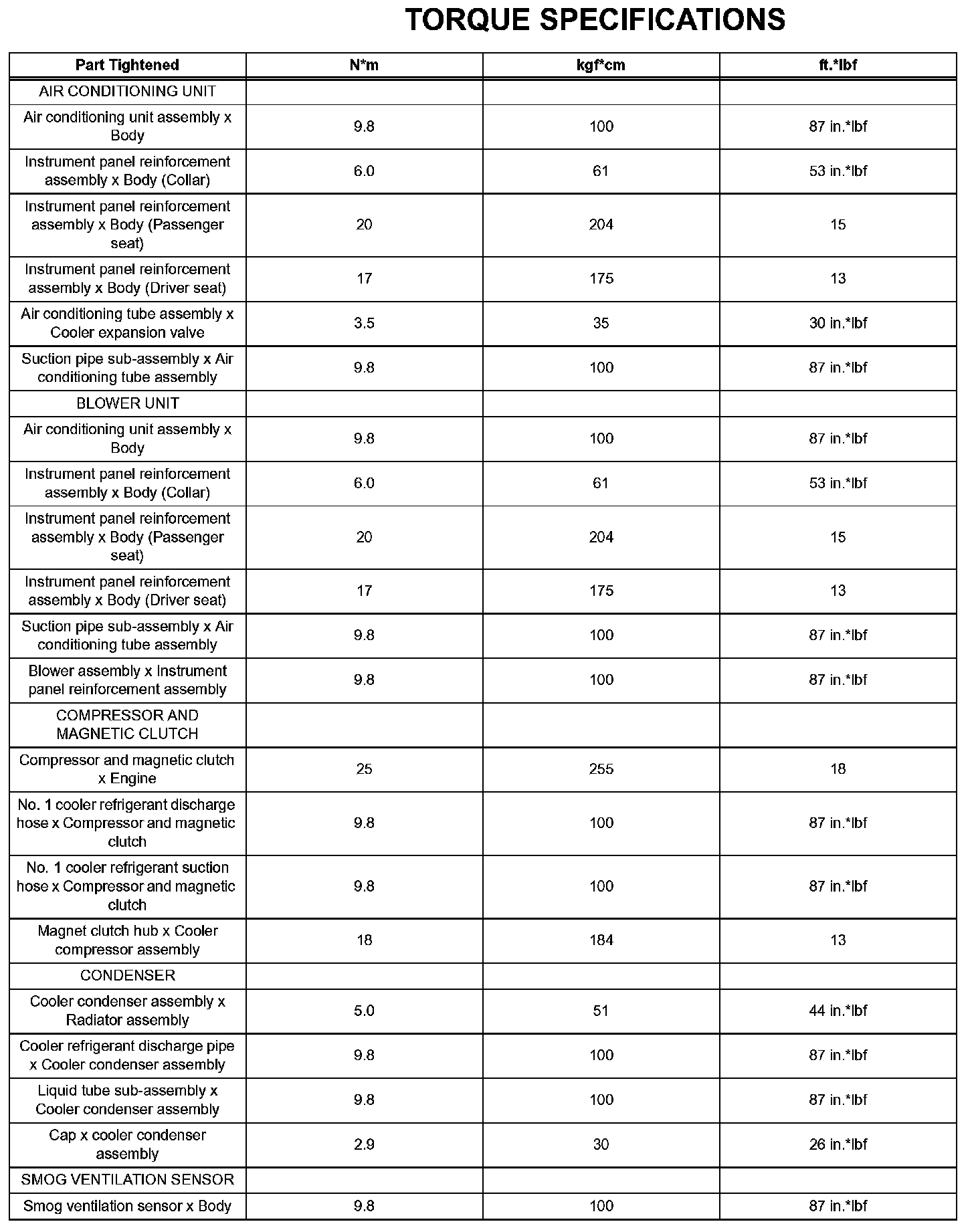 TORQUE SPECIFICATIONS

| Part Tightened | N*m | kgf*cm | ft.*lbf |
|---|---|---|---|
| AIR CONDITIONING UNIT | | | |
| Air conditioning unit assembly x Body | 9.8 | 100 | 87 in.*lbf |
| Instrument panel reinforcement assembly x Body (Collar) | 6.0 | 61 | 53 in.*lbf |
| Instrument panel reinforcement assembly x Body (Passenger seat) | 20 | 204 | 15 |
| Instrument panel reinforcement assembly x Body (Driver seat) | 17 | 175 | 13 |
| Air conditioning tube assembly x Cooler expansion valve | 3.5 | 35 | 30 in.*lbf |
| Suction pipe sub-assembly x Air conditioning tube assembly | 9.8 | 100 | 87 in.*lbf |
| BLOWER UNIT | | | |
| Air conditioning unit assembly x Body | 9.8 | 100 | 87 in.*lbf |
| Instrument panel reinforcement assembly x Body (Collar) | 6.0 | 61 | 53 in.*lbf |
| Instrument panel reinforcement assembly x Body (Passenger seat) | 20 | 204 | 15 |
| Instrument panel reinforcement assembly x Body (Driver seat) | 17 | 175 | 13 |
| Suction pipe sub-assembly x Air conditioning tube assembly | 9.8 | 100 | 87 in.*lbf |
| Blower assembly x Instrument panel reinforcement assembly | 9.8 | 100 | 87 in.*lbf |
| COMPRESSOR AND MAGNETIC CLUTCH | | | |
| Compressor and magnetic clutch x Engine | 25 | 255 | 18 |
| No. 1 cooler refrigerant discharge hose x Compressor and magnetic clutch | 9.8 | 100 | 87 in.*lbf |
| No. 1 cooler refrigerant suction hose x Compressor and magnetic clutch | 9.8 | 100 | 87 in.*lbf |
| Magnet clutch hub x Cooler compressor assembly | 18 | 184 | 13 |
| CONDENSER | | | |
| Cooler condenser assembly x Radiator assembly | 5.0 | 51 | 44 in.*lbf |
| Cooler refrigerant discharge pipe x Cooler condenser assembly | 9.8 | 100 | 87 in.*lbf |
| Liquid tube sub-assembly x Cooler condenser assembly | 9.8 | 100 | 87 in.*lbf |
| Cap x cooler condenser assembly | 2.9 | 30 | 26 in.*lbf |
| SMOG VENTILATION SENSOR | | | |
| Smog ventilation sensor x Body | 9.8 | 100 | 87 in.*lbf |